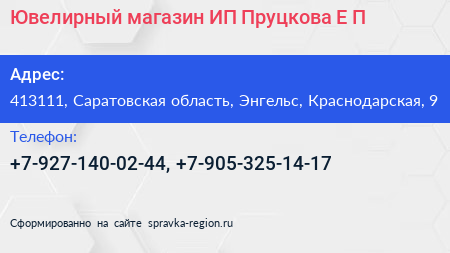 Ювелирный магазин ИП Пруцкова Е П

Адрес:

413111, Саратовская область, Энгельс, Краснодарская, 9

Телефон:

+7-927-140-02-44, +7-905-325-14-17

Сформированно на сайте spravka-region.ru